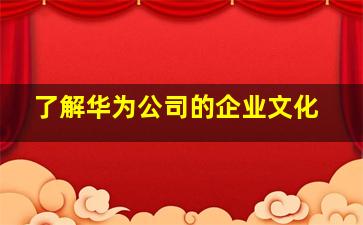 了解华为公司的企业文化